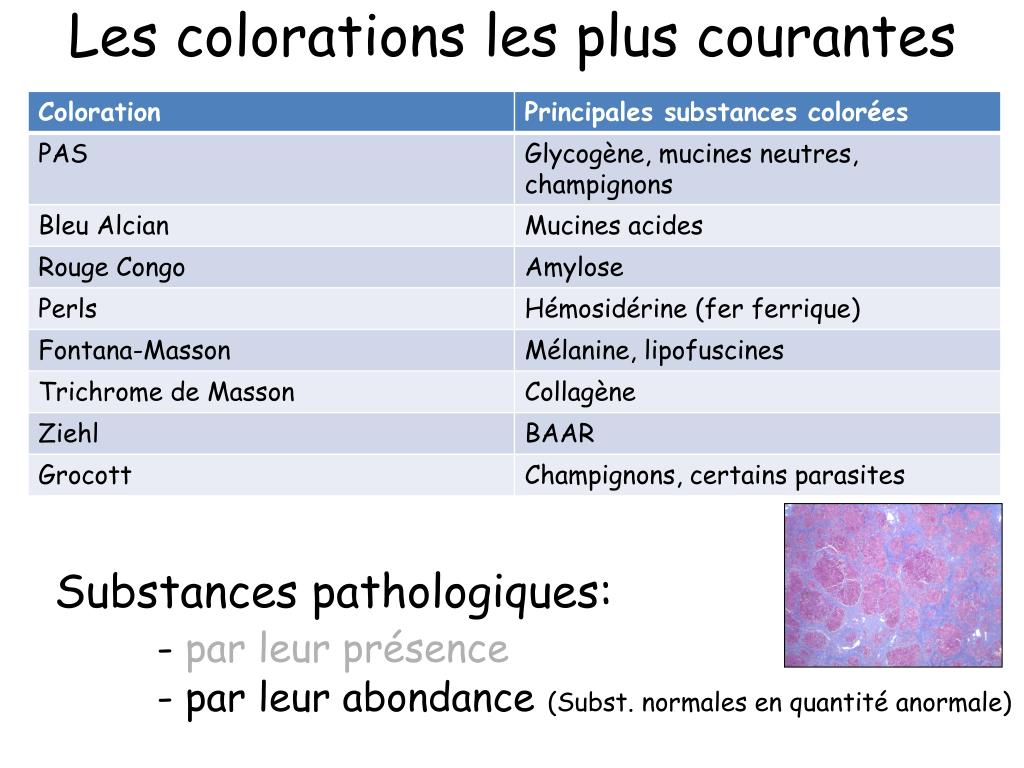 Les colorations les plus courantes

| Coloration | Principales substances colorées |
|---|---|
| PAS | Glycogène, mucines neutres, champignons |
| Bleu Alcian | Mucines acides |
| Rouge Congo | Amylose |
| Perls | Hémosidérine (fer ferrique) |
| Fontana-Masson | Mélanine, lipofuscines |
| Trichrome de Masson | Collagène |
| Ziehl | BAAR |
| Grocott | Champignons, certains parasites |

Substances pathologiques:
- par leur présence
- par leur abondance (Subst. normales en quantité anormale)